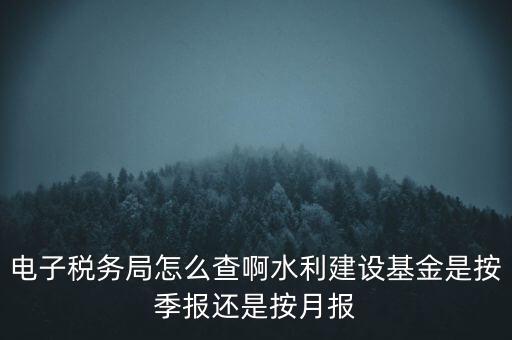 电子税务局怎么查啊水利建设基金是按季报还是按月报